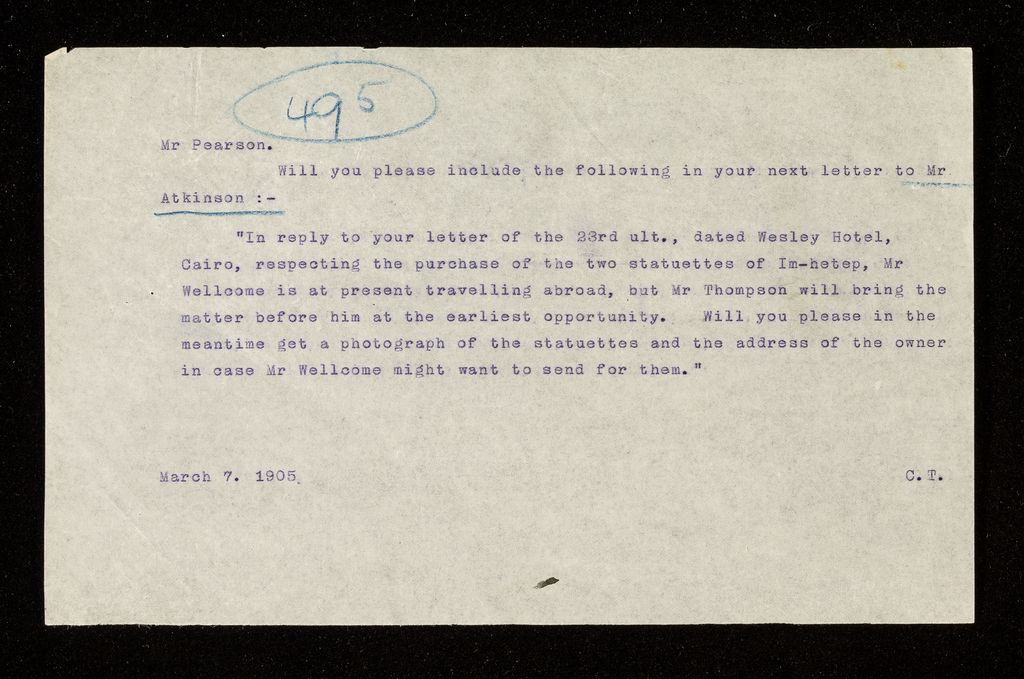 495

Mr Pearson.

Will you please include the following in your next letter to Mr Atkinson :-

"In reply to your letter of the 23rd ult., dated Wesley Hotel, Cairo, respecting the purchase of the two statuettes of Im-hetep, Mr Wellcome is at present travelling abroad, but Mr Thompson will bring the matter before him at the earliest opportunity. Will you please in the meantime get a photograph of the statuettes and the address of the owner in case Mr Wellcome might want to send for them."

March 7. 1905. C.T.